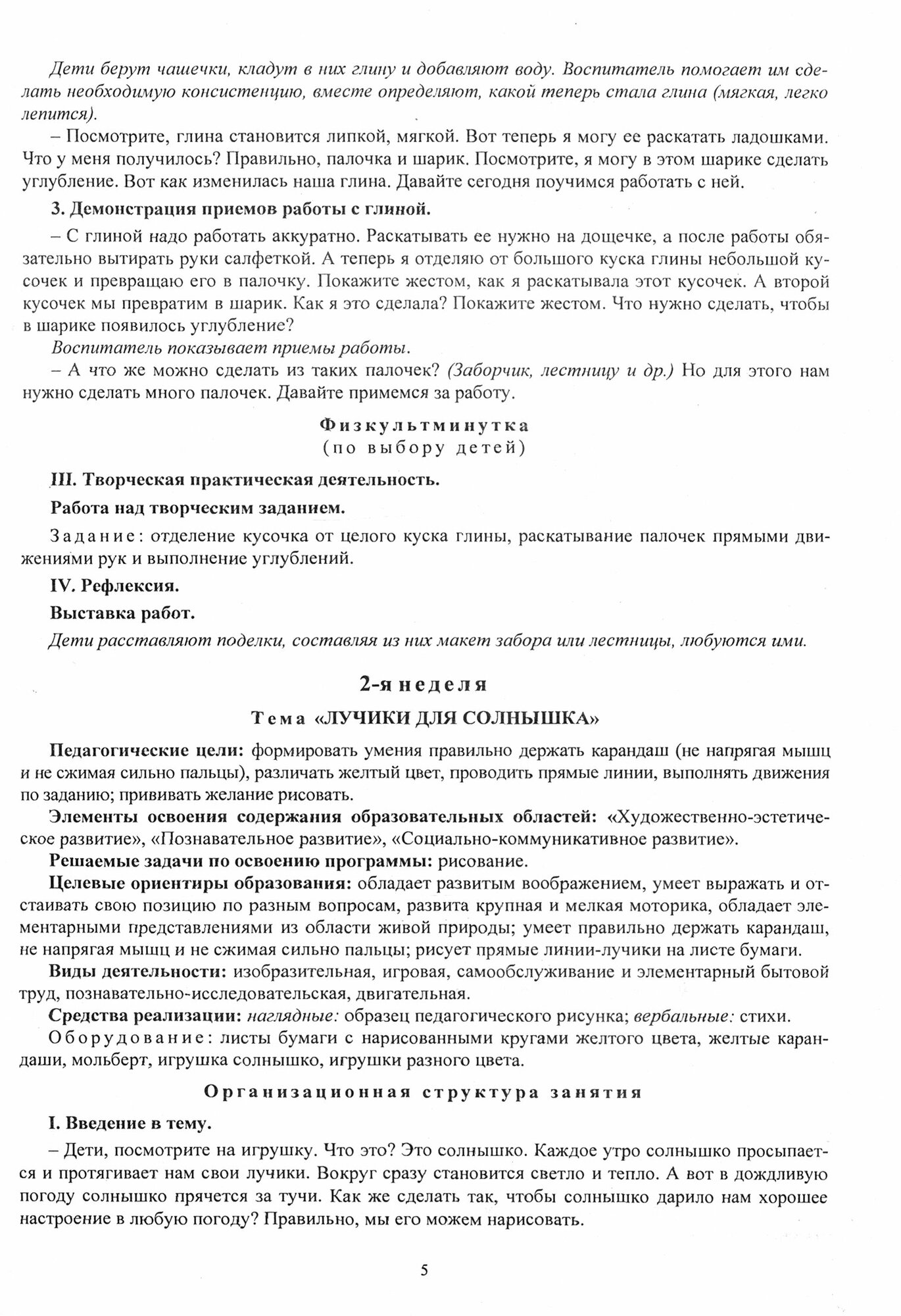 Дети берут чашечки, кладут в них глину и добавляют воду. Воспитатель помогает им сделать необходимую консистенцию, вместе определяют, какой теперь стала глина (мягкая, легко лепится).

– Посмотрите, глина становится липкой, мягкой. Вот теперь я могу ее раскатать ладошками. Что у меня получилось? Правильно, палочка и шарик. Посмотрите, я могу в этом шарике сделать углубление. Вот как изменилась наша глина. Давайте сегодня поучимся работать с ней.

3. Демонстрация приемов работы с глиной.

– С глиной надо работать аккуратно. Раскатывать ее нужно на дощечке, а после работы обязательно вытирать руки салфеткой. А теперь я отделяю от большого куска глины небольшой кусочек и превращаю его в палочку. Покажите жестом, как я раскатывала этот кусочек. А второй кусочек мы превратим в шарик. Как я это сделала? Покажите жестом. Что нужно сделать, чтобы в шарике появилось углубление?

Воспитатель показывает приемы работы.

– А что же можно сделать из таких палочек? (Заборчик, лестницу и др.) Но для этого нам нужно сделать много палочек. Давайте примемся за работу.

Физкультминутка
(по выбору детей)

III. Творческая практическая деятельность.

Работа над творческим заданием.

Задание: отделение кусочка от целого куска глины, раскатывание палочек прямыми движениями рук и выполнение углублений.

IV. Рефлексия.

Выставка работ.

Дети расставляют поделки, составляя из них макет забора или лестницы, любуются ими.

2-я неделя

Тема «ЛУЧИКИ ДЛЯ СОЛНЫШКА»

Педагогические цели: формировать умения правильно держать карандаш (не напрягая мышц и не сжимая сильно пальцы), различать желтый цвет, проводить прямые линии, выполнять движения по заданию; прививать желание рисовать.

Элементы освоения содержания образовательных областей: «Художественно-эстетическое развитие», «Познавательное развитие», «Социально-коммуникативное развитие».

Решаемые задачи по освоению программы: рисование.

Целевые ориентиры образования: обладает развитым воображением, умеет выражать и отстаивать свою позицию по разным вопросам, развита крупная и мелкая моторика, обладает элементарными представлениями из области живой природы; умеет правильно держать карандаш, не напрягая мышц и не сжимая сильно пальцы; рисует прямые линии-лучики на листе бумаги.

Виды деятельности: изобразительная, игровая, самообслуживание и элементарный бытовой труд, познавательно-исследовательская, двигательная.

Средства реализации: наглядные: образец педагогического рисунка; вербальные: стихи.

Оборудование: листы бумаги с нарисованными кругами желтого цвета, желтые карандаши, мольберт, игрушка солнышко, игрушки разного цвета.

Организационная структура занятия

I. Введение в тему.

– Дети, посмотрите на игрушку. Что это? Это солнышко. Каждое утро солнышко просыпается и протягивает нам свои лучики. Вокруг сразу становится светло и тепло. А вот в дождливую погоду солнышко прячется за тучи. Как же сделать так, чтобы солнышко дарило нам хорошее настроение в любую погоду? Правильно, мы его можем нарисовать.

5